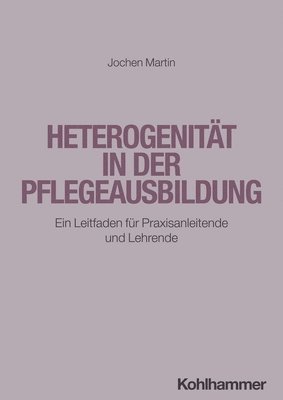 Jochen Martin

HETEROGENITÄT IN DER PFLEGEAUSBILDUNG

Ein Leitfaden für Praxisanleitende und Lehrende

Kohlhammer